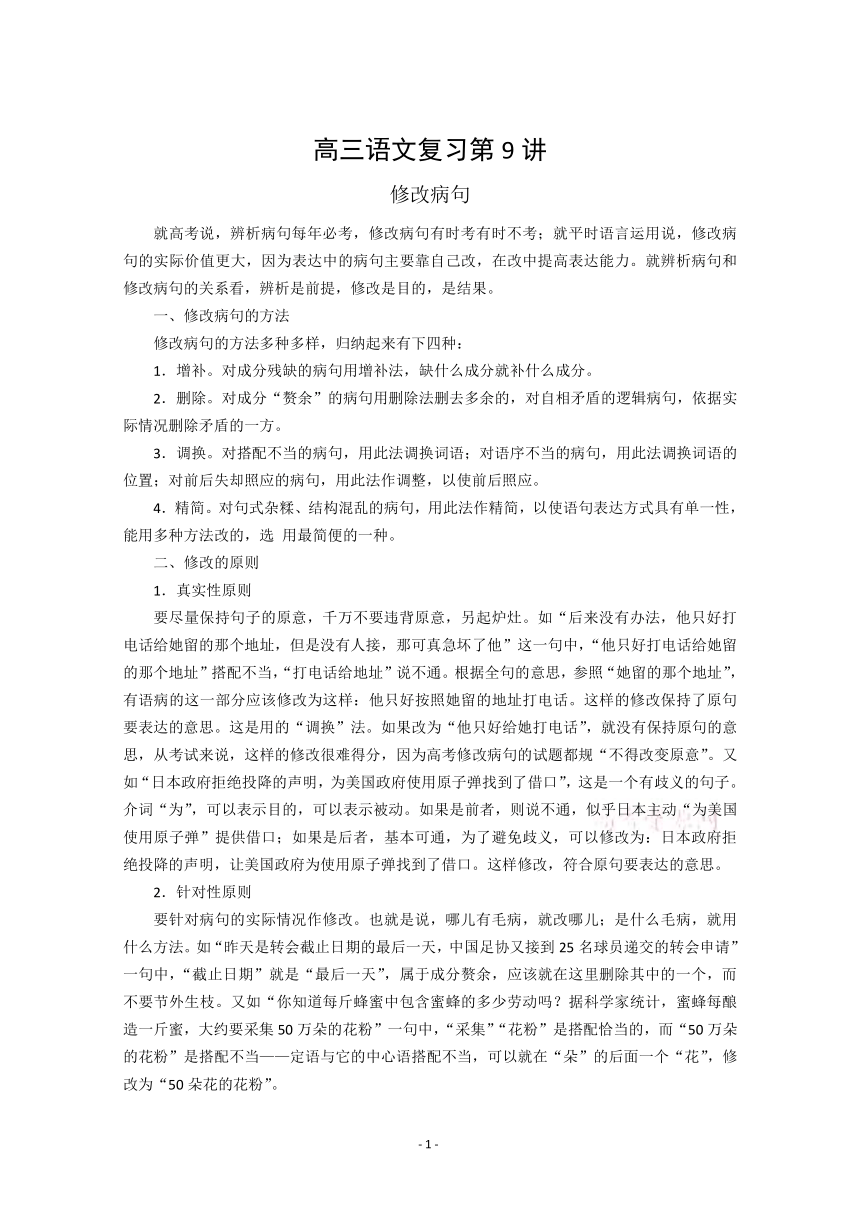 高三语文复习第 9 讲

修改病句

就高考说，辨析病句每年必考，修改病句有时考有时不考；就平时语言运用说，修改病句的实际价值更大，因为表达中的病句主要靠自己改，在改中提高表达能力。就辨析病句和修改病句的关系看，辨析是前提，修改是目的，是结果。

一、修改病句的方法

修改病句的方法多种多样，归纳起来有下四种：

1．增补。对成分残缺的病句用增补法，缺什么成分就补什么成分。

2．删除。对成分“赘余”的病句用删除法删去多余的，对自相矛盾的逻辑病句，依据实际情况删除矛盾的一方。

3．调换。对搭配不当的病句，用此法调换词语；对语序不当的病句，用此法调换词语的位置；对前后失却照应的病句，用此法作调整，以使前后照应。

4．精简。对句式杂糅、结构混乱的病句，用此法作精简，以使语句表达方式具有单一性，能用多种方法改的，选 用最简便的一种。

二、修改的原则

1．真实性原则

要尽量保持句子的原意，千万不要违背原意，另起炉灶。如“后来没有办法，他只好打电话给她留的那个地址，但是没有人接，那可真急坏了他”这一句中，“他只好打电话给她留的那个地址”搭配不当，“打电话给地址”说不通。根据全句的意思，参照“她留的那个地址”，有语病的这一部分应该修改为这样：他只好按照她留的地址打电话。这样的修改保持了原句要表达的意思。这是用的“调换”法。如果改为“他只好给她打电话”，就没有保持原句的意思，从考试来说，这样的修改很难得分，因为高考修改病句的试题都规“不得改变原意”。又如“日本政府拒绝投降的声明，为美国政府使用原子弹找到了借口”，这是一个有歧义的句子。介词“为”，可以表示目的，可以表示被动。如果是前者，则说不通，似乎日本主动“为美国使用原子弹”提供借口；如果是后者，基本可通，为了避免歧义，可以修改为：日本政府拒绝投降的声明，让美国政府为使用原子弹找到了借口。这样修改，符合原句要表达的意思。

2．针对性原则

要针对病句的实际情况作修改。也就是说，哪儿有毛病，就改哪儿；是什么毛病，就用什么方法。如“昨天是转会截止日期的最后一天，中国足协又接到 25 名球员递交的转会申请”一句中，“截止日期”就是“最后一天”，属于成分赘余，应该就在这里删除其中的一个，而不要节外生枝。又如“你知道每斤蜂蜜中包含蜜蜂的多少劳动吗？据科学家统计，蜜蜂每酿造一斤蜜，大约要采集 50 万朵的花粉”一句中，“采集”“花粉”是搭配恰当的，而“50 万朵的花粉”是搭配不当——定语与它的中心语搭配不当，可以就在“朵”的后面一个“花”，修改为“50 朵花的花粉”。

- 1 -